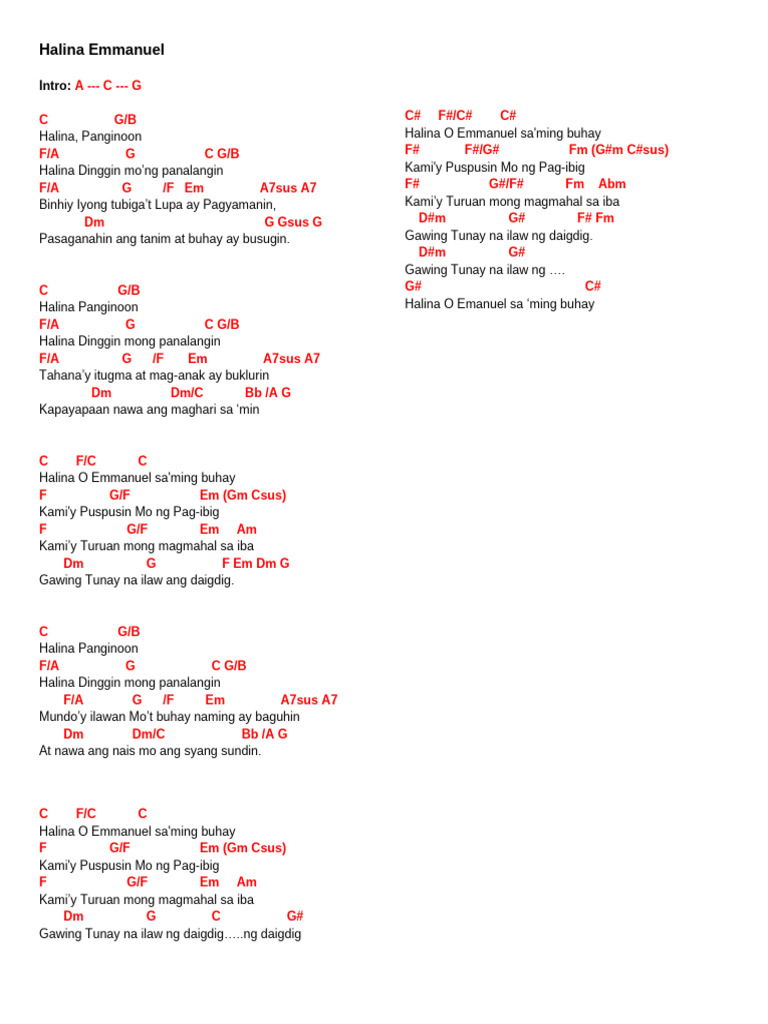 Halina Emmanuel

Intro: A --- C --- G

C G/B
Halina, Panginoon
F/A G C G/B
Halina Dinggin mo'ng panalangin
F/A G /F Em A7sus A7
Binhiy Iyong tubiga't Lupa ay Pagyamanin,
Dm G Gsus G
Pasaganahin ang tanim at buhay ay busugin.

C G/B
Halina Panginoon
F/A G C G/B
Halina Dinggin mong panalangin
F/A G /F Em A7sus A7
Tahana'y itugma at mag-anak ay buklurin
Dm Dm/C Bb /A G
Kapayapaan nawa ang maghari sa 'min

C F/C C
Halina O Emmanuel sa'ming buhay
F G/F Em (Gm Csus)
Kami'y Puspusin Mo ng Pag-ibig
F G/F Em Am
Kami'y Turuan mong magmahal sa iba
Dm G F Em Dm G
Gawing Tunay na ilaw ang daigdig.

C G/B
Halina Panginoon
F/A G C G/B
Halina Dinggin mong panalangin
F/A G /F Em A7sus A7
Mundo'y ilawan Mo't buhay naming ay baguhin
Dm Dm/C Bb /A G
At nawa ang nais mo ang syang sundin.

C F/C C
Halina O Emmanuel sa'ming buhay
F G/F Em (Gm Csus)
Kami'y Puspusin Mo ng Pag-ibig
F G/F Em Am
Kami'y Turuan mong magmahal sa iba
Dm G C G#
Gawing Tunay na ilaw ng daigdig…..ng daigdig

C# F#/C# C#
Halina O Emmanuel sa'ming buhay
F# F#/G# Fm (G#m C#sus)
Kami'y Puspusin Mo ng Pag-ibig
F# G#/F# Fm Abm
Kami'y Turuan mong magmahal sa iba
D#m G# F# Fm
Gawing Tunay na ilaw ng daigdig.
D#m G#
Gawing Tunay na ilaw ng ….
G# C#
Halina O Emanuel sa 'ming buhay